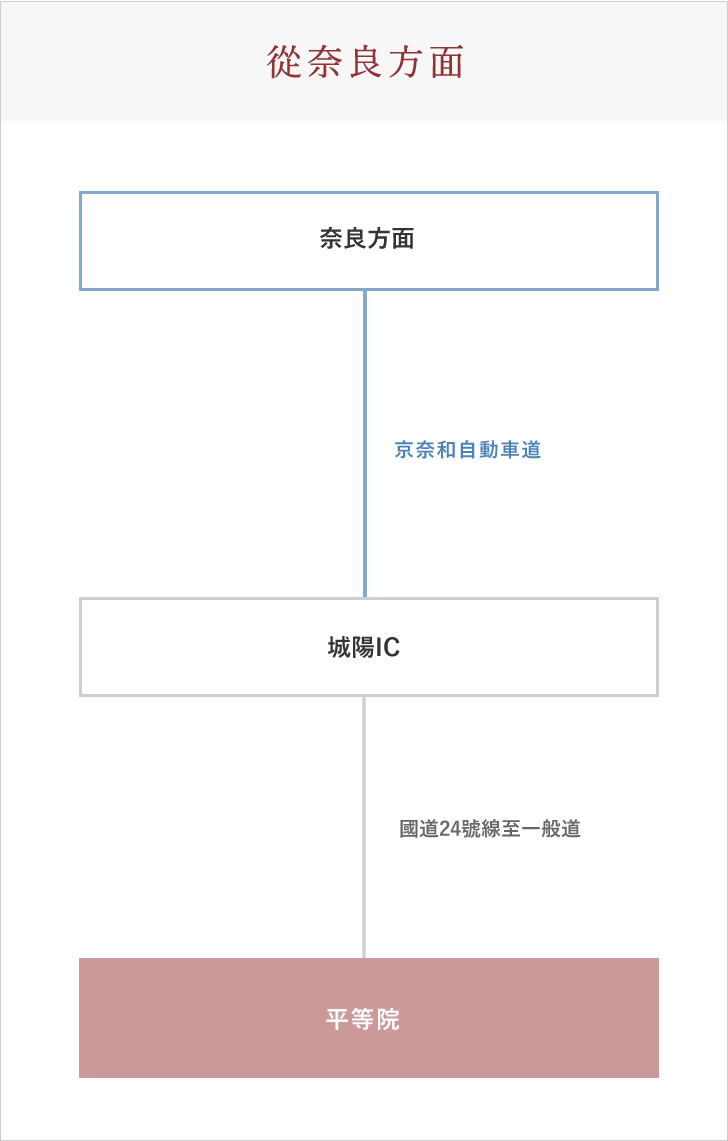 從奈良方面

奈良方面

京奈和自動車道

城陽IC

國道24號線至一般道

平等院